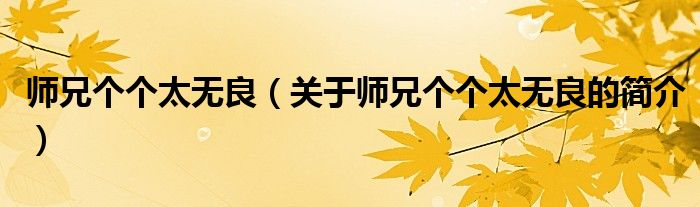 师兄个个太无良（关于师兄个个太无良的简介）